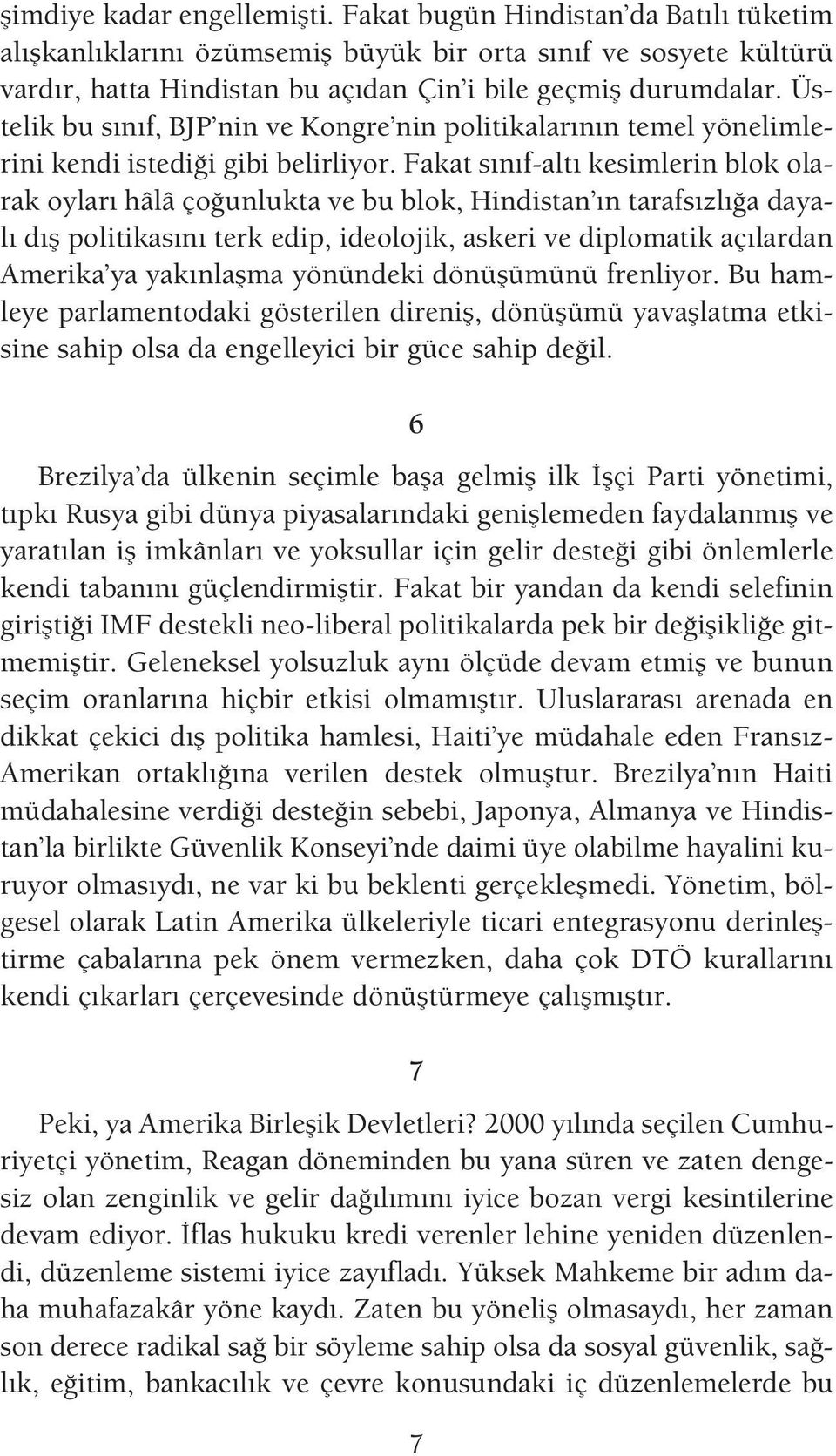 şimdiye kadar engellemişti. Fakat bugün Hindistan'da Batılı tüketim alışkanlıklarını özümsemiş büyük bir orta sınıf ve sosyete kültürü vardır, hatta Hindistan bu açıdan Çin'i bile geçmiş durumdalar. Üstelik bu sınıf, BJP'nin ve Kongre'nin politikalarının temel yönelimlerini kendi istediği gibi belirliyor. Fakat sınıf-altı kesimlerin blok olarak oyları hâlâ çoğunlukta ve bu blok, Hindistan'ın tarafsızlığa dayalı dış politikasını terk edip, ideolojik, askeri ve diplomatik açılardan Amerika'ya yakınlaşma yönündeki dönüşümünü frenliyor. Bu hamleye parlamentodaki gösterilen direniş, dönüşümü yavaşlatma etkisine sahip olsa da engelleyici bir güce sahip değil.

6

Brezilya'da ülkenin seçimle başa gelmiş ilk İşçi Parti yönetimi, tıpkı Rusya gibi dünya piyasalarındaki genişlemeden faydalanmış ve yaratılan iş imkânları ve yoksullar için gelir desteği gibi önlemlerle kendi tabanını güçlendirmiştir. Fakat bir yandan da kendi selefinin giriştiği IMF destekli neo-liberal politikalarda pek bir değişikliğe gitmemiştir. Geleneksel yolsuzluk aynı ölçüde devam etmiş ve bunun seçim oranlarına hiçbir etkisi olmamıştır. Uluslararası arenada en dikkat çekici dış politika hamlesi, Haiti'ye müdahale eden Fransız-Amerikan ortaklığına verilen destek olmuştur. Brezilya'nın Haiti müdahalesine verdiği desteğin sebebi, Japonya, Almanya ve Hindistan'la birlikte Güvenlik Konseyi'nde daimi üye olabilme hayalini kuruyor olmasıydı, ne var ki bu beklenti gerçekleşmedi. Yönetim, bölgesel olarak Latin Amerika ülkeleriyle ticari entegrasyonu derinleştirme çabalarına pek önem vermezken, daha çok DTÖ kurallarını kendi çıkarları çerçevesinde dönüştürmeye çalışmıştır.

7

Peki, ya Amerika Birleşik Devletleri? 2000 yılında seçilen Cumhuriyetçi yönetim, Reagan döneminden bu yana süren ve zaten dengesiz olan zenginlik ve gelir dağılımını iyice bozan vergi kesintilerine devam ediyor. İflas hukuku kredi verenler lehine yeniden düzenlendi, düzenleme sistemi iyice zayıfladı. Yüksek Mahkeme bir adım daha muhafazakâr yöne kaydı. Zaten bu yöneliş olmasaydı, her zaman son derece radikal sağ bir söyleme sahip olsa da sosyal güvenlik, sağlık, eğitim, bankacılık ve çevre konusundaki iç düzenlemelerde bu

7